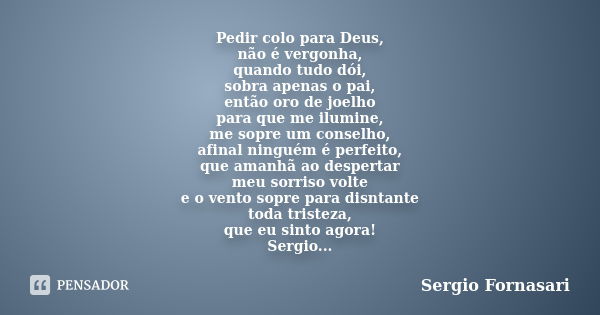 Pedir colo para Deus,
não é vergonha,
quando tudo dói,
sobra apenas o pai,
então oro de joelho
para que me ilumine,
me sopre um conselho,
afinal ninguém é perfeito,
que amanhã ao despertar
meu sorriso volte
e o vento sopre para disntante
toda tristeza,
que eu sinto agora!
Sergio...

PENSADOR

Sergio Fornasari